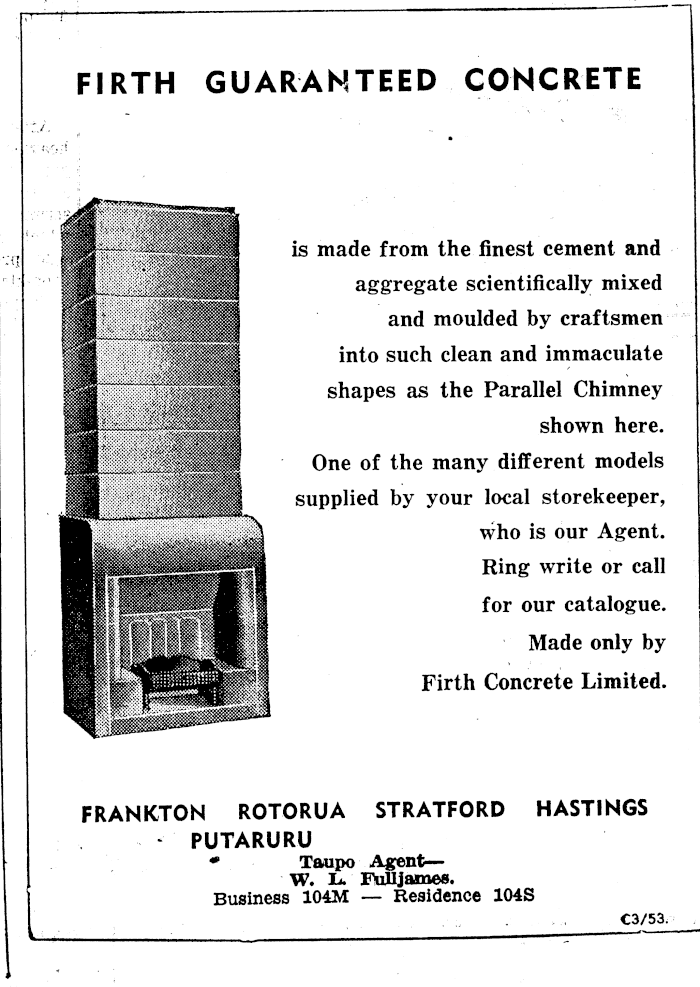 FIRTH GUARANTEED CONCRETE

is made from the finest cement and aggregate scientifically mixed and moulded by craftsmen into such clean and immaculate shapes as the Parallel Chimney shown here.
One of the many different models supplied by your local storekeeper, who is our Agent.
Ring write or call for our catalogue.
Made only by
Firth Concrete Limited.

FRANKTON ROTORUA STRATFORD HASTINGS
PUTARURU
Taupo Agent—
W. L. Fulljames.
Business 104M — Residence 104S

C3/53.